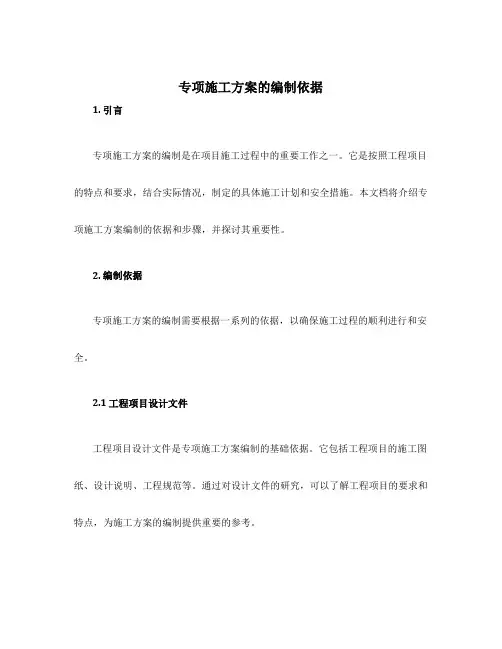 专项施工方案的编制依据

1. 引言

专项施工方案的编制是在项目施工过程中的重要工作之一。它是按照工程项目的特点和要求，结合实际情况，制定的具体施工计划和安全措施。本文档将介绍专项施工方案编制的依据和步骤，并探讨其重要性。

2. 编制依据

专项施工方案的编制需要根据一系列的依据，以确保施工过程的顺利进行和安全。

2.1 工程项目设计文件

工程项目设计文件是专项施工方案编制的基础依据。它包括工程项目的施工图纸、设计说明、工程规范等。通过对设计文件的研究，可以了解工程项目的要求和特点，为施工方案的编制提供重要的参考。